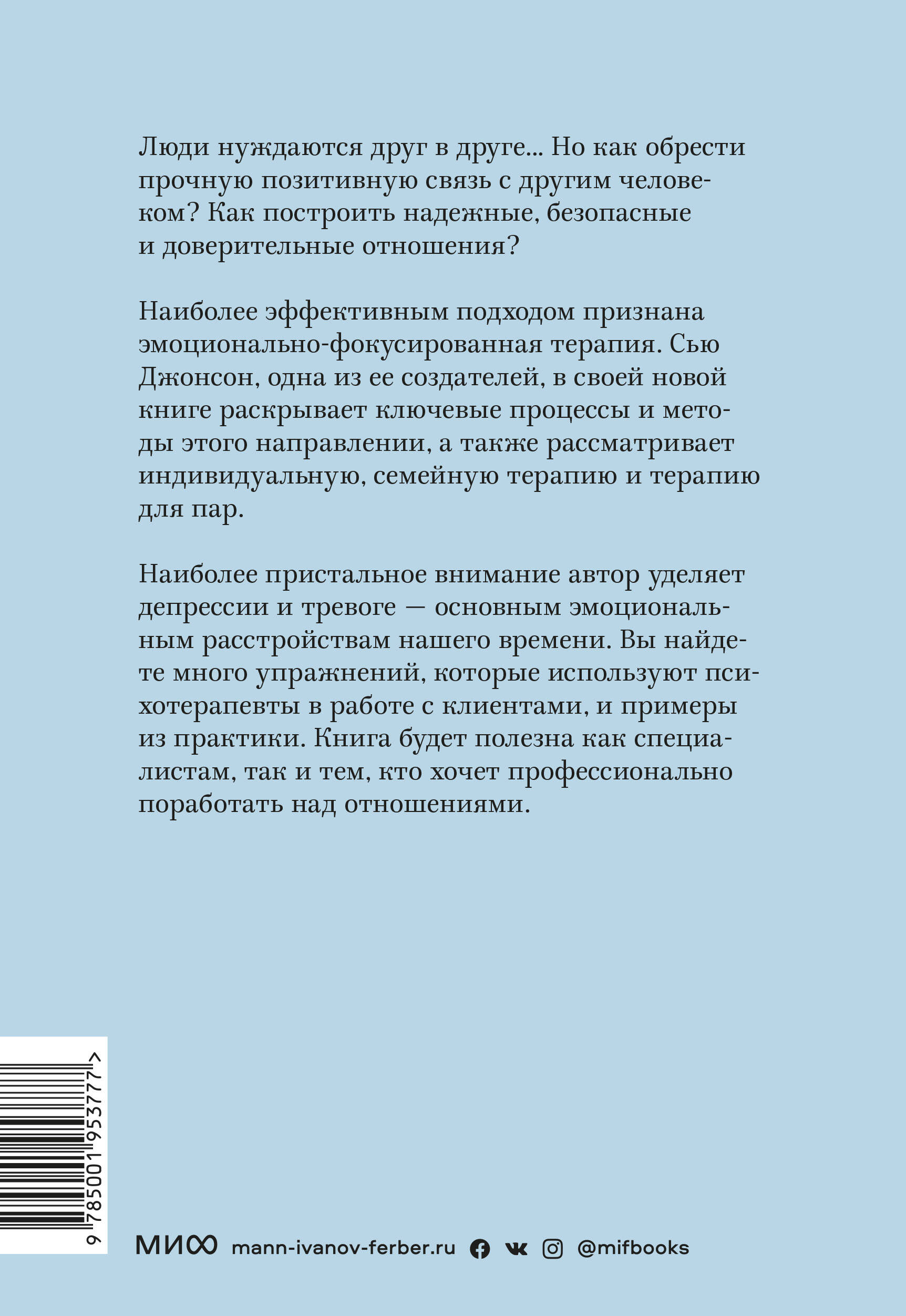 Люди нуждаются друг в друге... Но как обрести прочную позитивную связь с другим человеком? Как построить надежные, безопасные и доверительные отношения?

Наиболее эффективным подходом признана эмоционально-фокусированная терапия. Сью Джонсон, одна из ее создателей, в своей новой книге раскрывает ключевые процессы и методы этого направлении, а также рассматривает индивидуальную, семейную терапию и терапию для пар.

Наиболее пристальное внимание автор уделяет депрессии и тревоге — основным эмоциональным расстройствам нашего времени. Вы найдете много упражнений, которые используют психотерапевты в работе с клиентами, и примеры из практики. Книга будет полезна как специалистам, так и тем, кто хочет профессионально поработать над отношениями.

9 785001 953777 >

МИФ mann-ivanov-ferber.ru @mifbooks